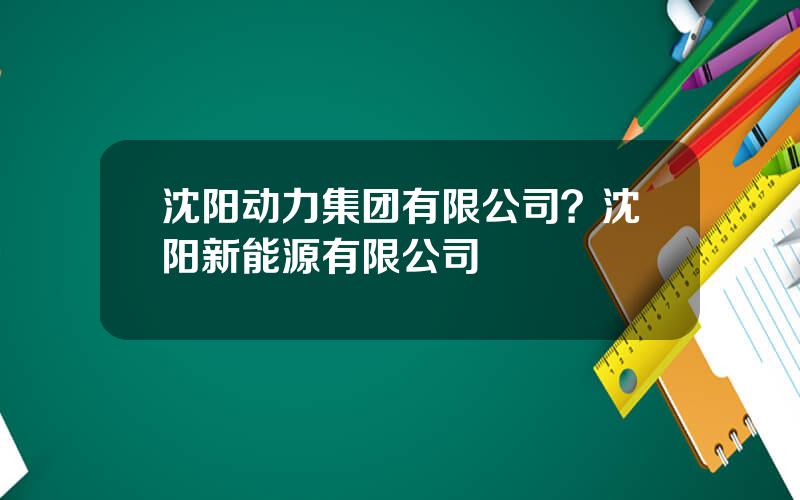 沈阳动力集团有限公司？沈阳新能源有限公司